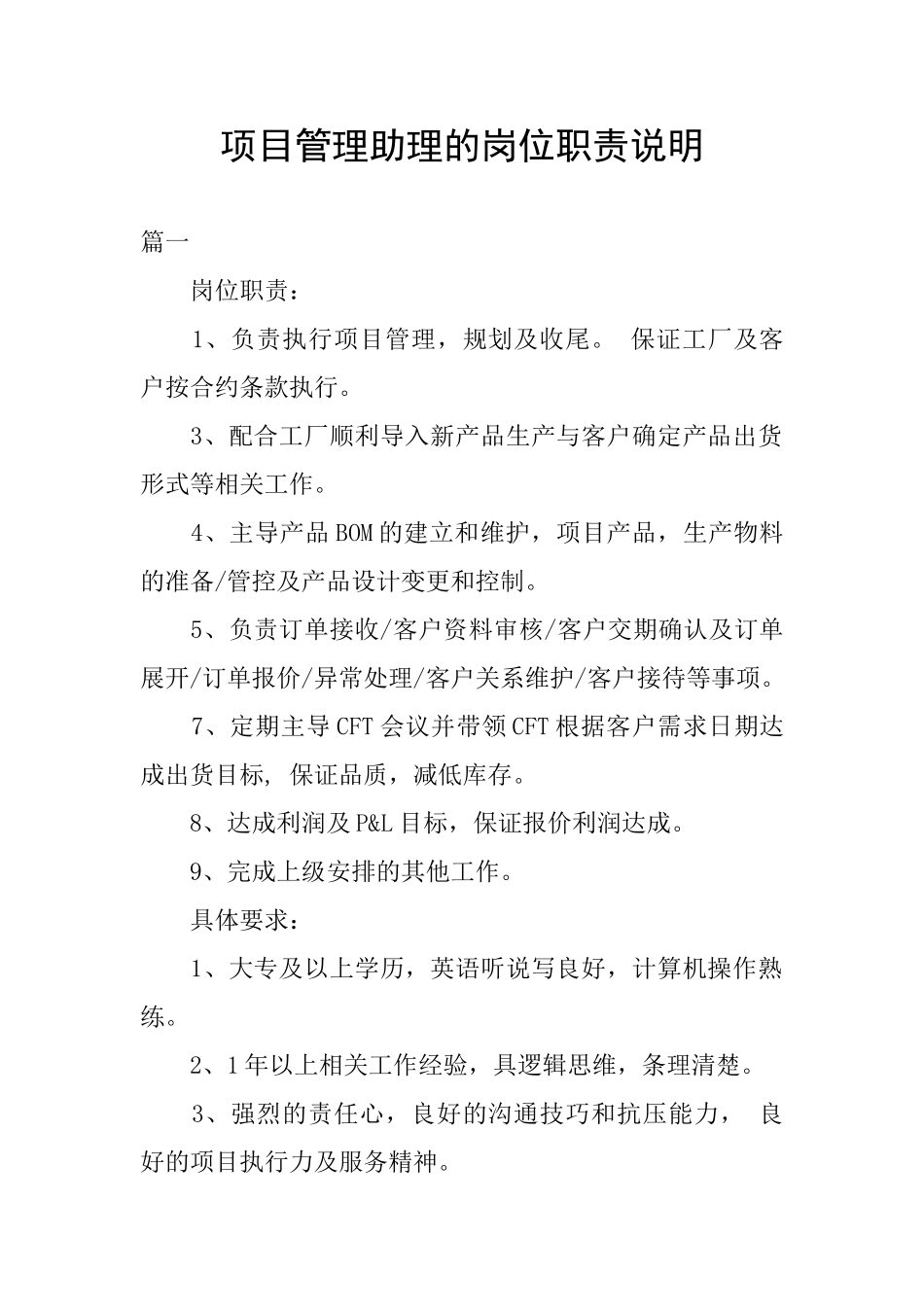 项目管理助理的岗位职责说明

篇一

岗位职责：

1、负责执行项目管理，规划及收尾。 保证工厂及客户按合约条款执行。

3、配合工厂顺利导入新产品生产与客户确定产品出货形式等相关工作。

4、主导产品BOM的建立和维护，项目产品，生产物料的准备/管控及产品设计变更和控制。

5、负责订单接收/客户资料审核/客户交期确认及订单展开/订单报价/异常处理/客户关系维护/客户接待等事项。

7、定期主导CFT会议并带领CFT根据客户需求日期达成出货目标, 保证品质，减低库存。

8、达成利润及P&L目标，保证报价利润达成。

9、完成上级安排的其他工作。

具体要求：

1、大专及以上学历，英语听说写良好，计算机操作熟练。

2、1年以上相关工作经验，具逻辑思维，条理清楚。

3、强烈的责任心，良好的沟通技巧和抗压能力， 良好的项目执行力及服务精神。